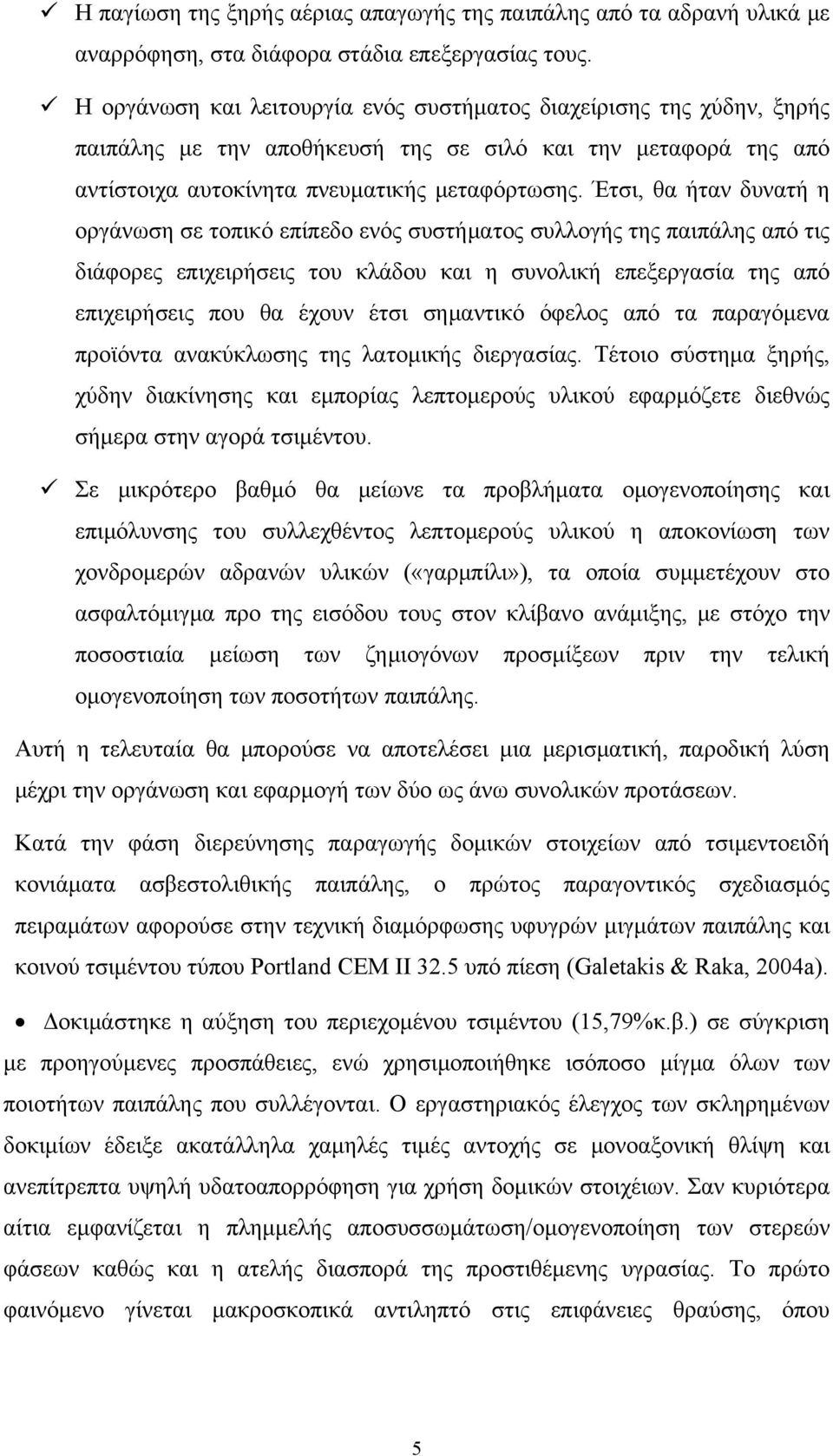 ✓ Η παγίωση της ξηρής αέριας απαγωγής της παιπάλης από τα αδρανή υλικά με αναρρόφηση, στα διάφορα στάδια επεξεργασίας τους.

✓ Η οργάνωση και λειτουργία ενός συστήματος διαχείρισης της χύδην, ξηρής παιπάλης με την αποθήκευσή της σε σιλό και την μεταφορά της από αντίστοιχα αυτοκίνητα πνευματικής μεταφόρτωσης. Έτσι, θα ήταν δυνατή η οργάνωση σε τοπικό επίπεδο ενός συστήματος συλλογής της παιπάλης από τις διάφορες επιχειρήσεις του κλάδου και η συνολική επεξεργασία της από επιχειρήσεις που θα έχουν έτσι σημαντικό όφελος από τα παραγόμενα προϊόντα ανακύκλωσης της λατομικής διεργασίας. Τέτοιο σύστημα ξηρής, χύδην διακίνησης και εμπορίας λεπτομερούς υλικού εφαρμόζετε διεθνώς σήμερα στην αγορά τσιμέντου.

✓ Σε μικρότερο βαθμό θα μείωνε τα προβλήματα ομογενοποίησης και επιμόλυνσης του συλλεχθέντος λεπτομερούς υλικού η αποκονίωση των χονδρομερών αδρανών υλικών («γαρμπίλι»), τα οποία συμμετέχουν στο ασφαλτόμιγμα προ της εισόδου τους στον κλίβανο ανάμιξης, με στόχο την ποσοστιαία μείωση των ζημιογόνων προσμίξεων πριν την τελική ομογενοποίηση των ποσοτήτων παιπάλης.

Αυτή η τελευταία θα μπορούσε να αποτελέσει μια μερισματική, παροδική λύση μέχρι την οργάνωση και εφαρμογή των δύο ως άνω συνολικών προτάσεων.

Κατά την φάση διερεύνησης παραγωγής δομικών στοιχείων από τσιμεντοειδή κονιάματα ασβεστολιθικής παιπάλης, ο πρώτος παραγοντικός σχεδιασμός πειραμάτων αφορούσε στην τεχνική διαμόρφωσης υφυγρών μιγμάτων παιπάλης και κοινού τσιμέντου τύπου Portland CEM II 32.5 υπό πίεση (Galetakis & Raka, 2004a).

• Δοκιμάστηκε η αύξηση του περιεχομένου τσιμέντου (15,79%κ.β.) σε σύγκριση με προηγούμενες προσπάθειες, ενώ χρησιμοποιήθηκε ισόποσο μίγμα όλων των ποιοτήτων παιπάλης που συλλέγονται. Ο εργαστηριακός έλεγχος των σκληρημένων δοκιμίων έδειξε ακατάλληλα χαμηλές τιμές αντοχής σε μονοαξονική θλίψη και ανεπίτρεπτα υψηλή υδατοαπορρόφηση για χρήση δομικών στοιχείων. Σαν κυριότερα αίτια εμφανίζεται η πλημμελής αποσυσσωμάτωση/ομογενοποίηση των στερεών φάσεων καθώς και η ατελής διασπορά της προστιθέμενης υγρασίας. Το πρώτο φαινόμενο γίνεται μακροσκοπικά αντιληπτό στις επιφάνειες θραύσης, όπου

5